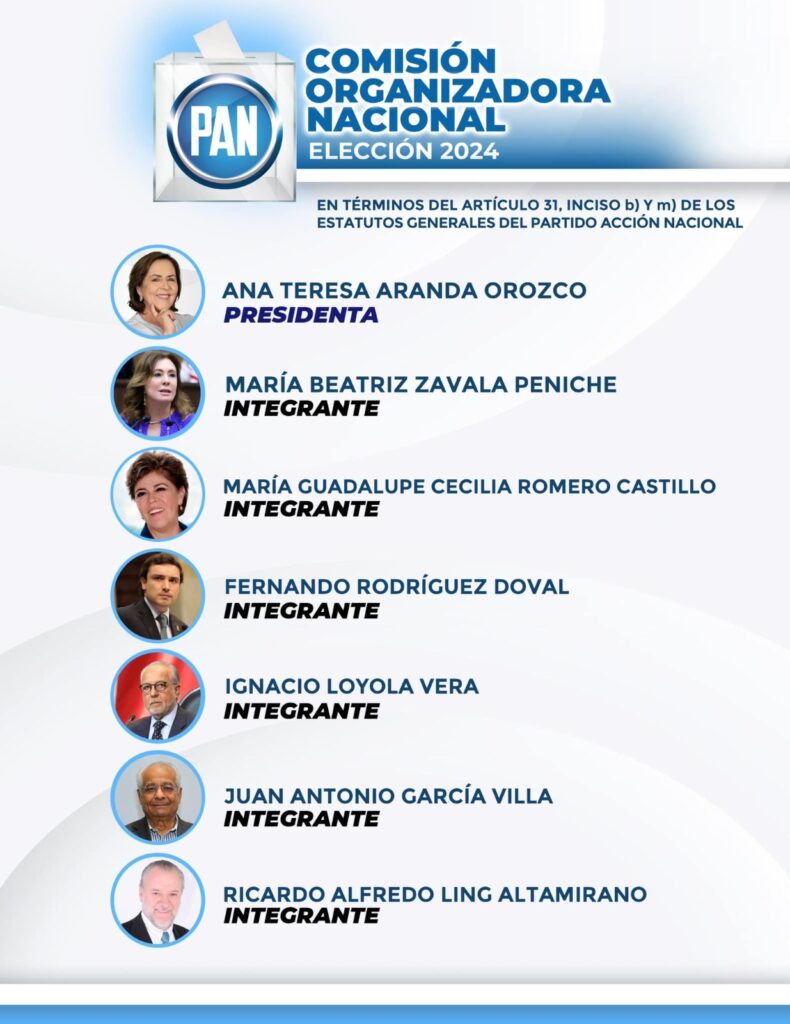 PAN

COMISIÓN ORGANIZADORA NACIONAL
ELECCIÓN 2024

EN TÉRMINOS DEL ARTÍCULO 31, INCISO b) Y m) DE LOS ESTATUTOS GENERALES DEL PARTIDO ACCIÓN NACIONAL

ANA TERESA ARANDA OROZCO
PRESIDENTA

MARÍA BEATRIZ ZAVALA PENICHE
INTEGRANTE

MARÍA GUADALUPE CECILIA ROMERO CASTILLO
INTEGRANTE

FERNANDO RODRÍGUEZ DOVAL
INTEGRANTE

IGNACIO LOYOLA VERA
INTEGRANTE

JUAN ANTONIO GARCÍA VILLA
INTEGRANTE

RICARDO ALFREDO LING ALTAMIRANO
INTEGRANTE